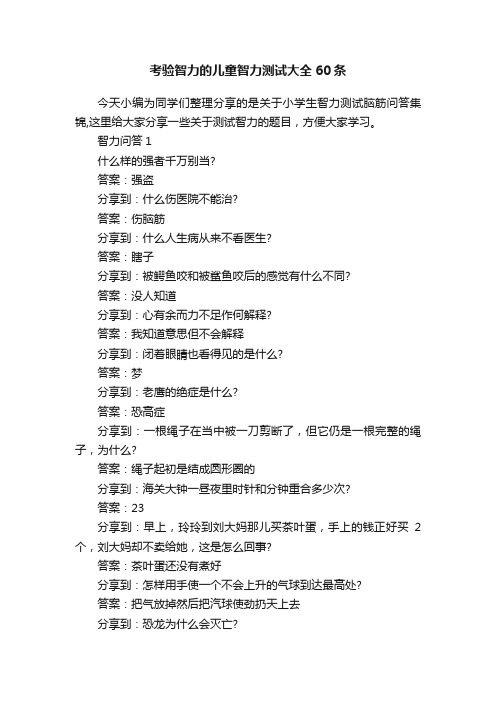 考验智力的儿童智力测试大全 60 条

今天小编为同学们整理分享的是关于小学生智力测试脑筋问答集锦,这里给大家分享一些关于测试智力的题目，方便大家学习。

智力问答 1

什么样的强者千万别当?

答案：强盗

分享到：什么伤医院不能治?

答案：伤脑筋

分享到：什么人生病从来不看医生?

答案：瞎子

分享到：被鳄鱼咬和被鲨鱼咬后的感觉有什么不同?

答案：没人知道

分享到：心有余而力不足作何解释?

答案：我知道意思但不会解释

分享到：闭着眼睛也看得见的是什么?

答案：梦

分享到：老鹰的绝症是什么?

答案：恐高症

分享到：一根绳子在当中被一刀剪断了，但它仍是一根完整的绳子，为什么?

答案：绳子起初是结成圆形圈的

分享到：海关大钟一昼夜里时针和分钟重合多少次?

答案：23

分享到：早上，玲玲到刘大妈那儿买茶叶蛋，手上的钱正好买 2 个，刘大妈却不卖给她，这是怎么回事?

答案：茶叶蛋还没有煮好

分享到：怎样用手使一个不会上升的气球到达最高处?

答案：把气放掉然后把汽球使劲扔天上去

分享到：恐龙为什么会灭亡?